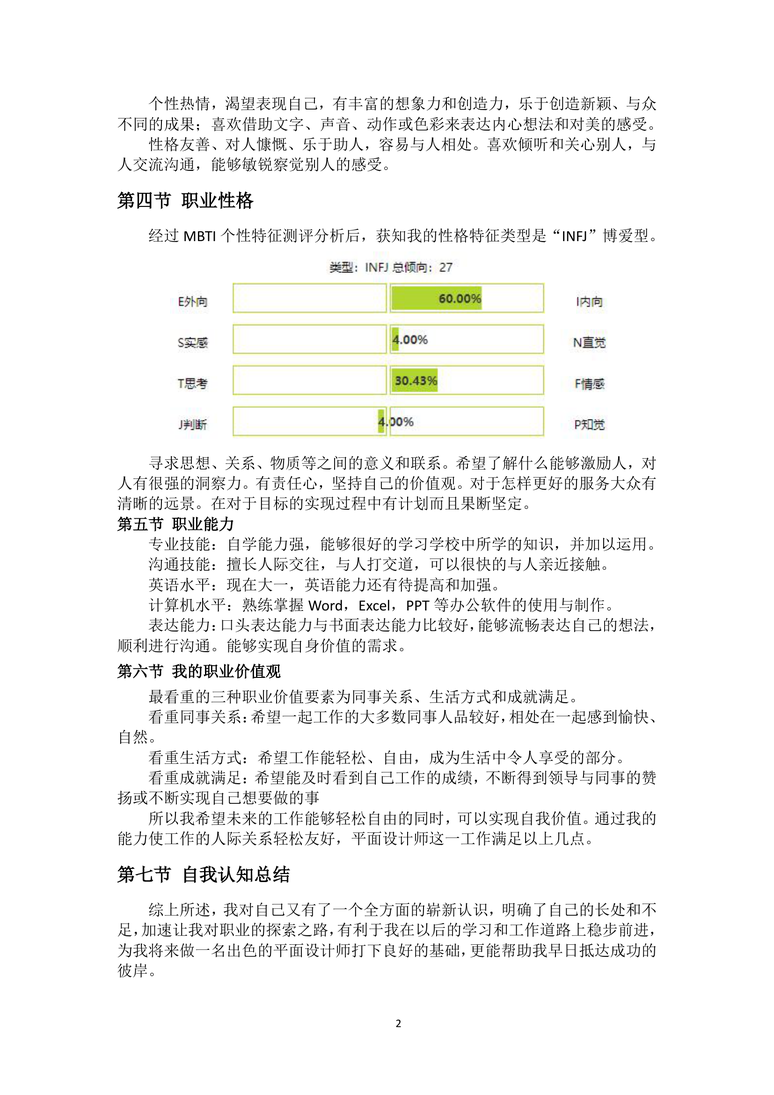 个性热情，渴望表现自己，有丰富的想象力和创造力，乐于创造新颖、与众不同的成果；喜欢借助文字、声音、动作或色彩来表达内心想法和对美的感受。

性格友善、对人慷慨、乐于助人，容易与人相处。喜欢倾听和关心别人，与人交流沟通，能够敏锐察觉别人的感受。

第四节 职业性格

经过 MBTI 个性特征测评分析后，获知我的性格特征类型是“INFJ”博爱型。

类型：INFJ 总倾向：27

E外向 60.00% I内向
S实感 4.00% N直觉
T思考 30.43% F情感
J判断 4.00% P知觉

寻求思想、关系、物质等之间的意义和联系。希望了解什么能够激励人，对人有很强的洞察力。有责任心，坚持自己的价值观。对于怎样更好的服务大众有清晰的远景。在对于目标的实现过程中有计划而且果断坚定。

第五节 职业能力

专业技能：自学能力强，能够很好的学习学校中所学的知识，并加以运用。

沟通技能：擅长人际交往，与人打交道，可以很快的与人亲近接触。

英语水平：现在大一，英语能力还有待提高和加强。

计算机水平：熟练掌握 Word，Excel，PPT 等办公软件的使用与制作。

表达能力：口头表达能力与书面表达能力比较好，能够流畅表达自己的想法，顺利进行沟通。能够实现自身价值的需求。

第六节 我的职业价值观

最看重的三种职业价值要素为同事关系、生活方式和成就满足。

看重同事关系：希望一起工作的大多数同事人品较好，相处在一起感到愉快、自然。

看重生活方式：希望工作能轻松、自由，成为生活中令人享受的部分。

看重成就满足：希望能及时看到自己工作的成绩，不断得到领导与同事的赞扬或不断实现自己想要做的事

所以我希望未来的工作能够轻松自由的同时，可以实现自我价值。通过我的能力使工作的人际关系轻松友好，平面设计师这一工作满足以上几点。

第七节 自我认知总结

综上所述，我对自己又有了一个全方面的崭新认识，明确了自己的长处和不足，加速让我对职业的探索之路，有利于我在以后的学习和工作道路上稳步前进，为我将来做一名出色的平面设计师打下良好的基础，更能帮助我早日抵达成功的彼岸。

2